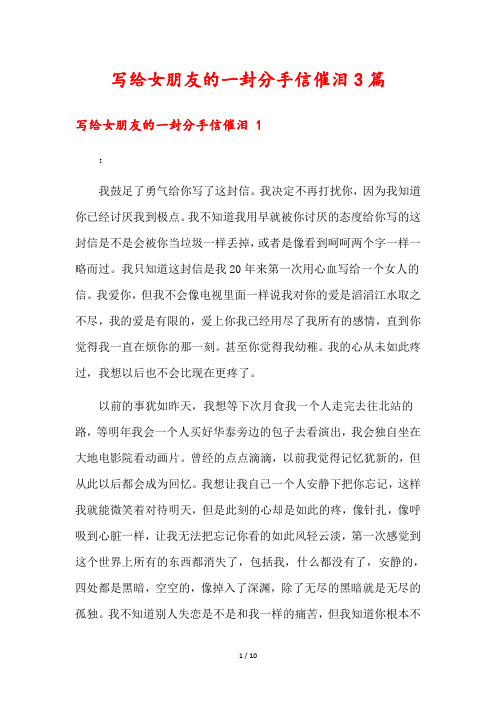 写给女朋友的一封分手信催泪3篇

写给女朋友的一封分手信催泪 1

：

我鼓足了勇气给你写了这封信。我决定不再打扰你，因为我知道你已经讨厌我到极点。我不知道我用早就被你讨厌的态度给你写的这封信是不是会被你当垃圾一样丢掉，或者是像看到呵呵两个字一样一略而过。我只知道这封信是我20年来第一次用心血写给一个女人的信。我爱你，但我不会像电视里面一样说我对你的爱是滔滔江水取之不尽，我的爱是有限的，爱上你我已经用尽了我所有的感情，直到你觉得我一直在烦你的那一刻。甚至你觉得我幼稚。我的心从未如此疼过，我想以后也不会比现在更疼了。

以前的事犹如昨天，我想等下次月食我一个人走完去往北站的路，等明年我会一个人买好华泰旁边的包子去看演出，我会独自坐在大地电影院看动画片。曾经的点点滴滴，以前我觉得记忆犹新的，但从此以后都会成为回忆。我想让我自己一个人安静下把你忘记，这样我就能微笑着对待明天，但是此刻的心却是如此的疼，像针扎，像呼吸到心脏一样，让我无法把忘记你看的如此风轻云淡，第一次感觉到这个世界上所有的东西都消失了，包括我，什么都没有了，安静的，四处都是黑暗，空空的，像掉入了深渊，除了无尽的黑暗就是无尽的孤独。我不知道别人失恋是不是和我一样的痛苦，但我知道你根本不

1 / 10